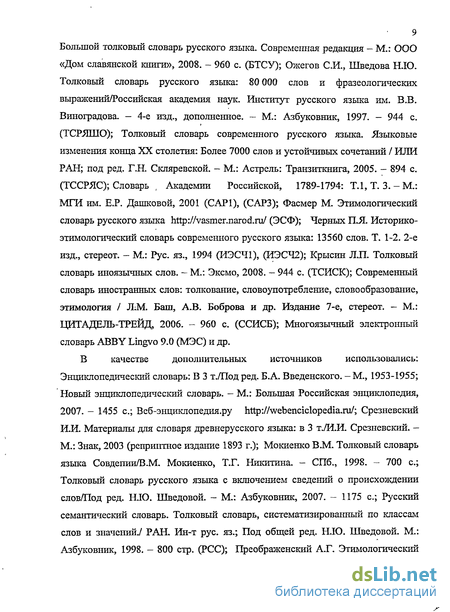 9

Большой толковый словарь русского языка. Современная редакция – М.: ООО «Дом славянской книги», 2008. – 960 с. (БТСУ); Ожегов С.И., Шведова Н.Ю. Толковый словарь русского языка: 80 000 слов и фразеологических выражений/Российская академия наук. Институт русского языка им. В.В. Виноградова. – 4-е изд., дополненное. – М.: Азбуковник, 1997. – 944 с. (ТСРЯШО); Толковый словарь современного русского языка. Языковые изменения конца XX столетия: Более 7000 слов и устойчивых сочетаний / ИЛИ РАН; под ред. Г.Н. Скляревской. – М.: Астрель: Транзиткнига, 2005. – 894 с. (ТССРЯС); Словарь Академии Российской, 1789-1794: Т.1, Т. 3. – М.: МГИ им. Е.Р. Дашковой, 2001 (САР1), (САР3); Фасмер М. Этимологический словарь русского языка http://vasmer.narod.ru/ (ЭСФ); Черных П.Я. Историко-этимологический словарь современного русского языка: 13560 слов. Т. 1-2. 2-е изд., стереот. – М.: Рус. яз., 1994 (ИЭСЧ1), (ИЭСЧ2); Крысин Л.П. Толковый словарь иноязычных слов. – М.: Эксмо, 2008. – 944 с. (ТСИСК); Современный словарь иностранных слов: толкование, словоупотребление, словообразование, этимология / Л.М. Баш, А.В. Боброва и др. Издание 7-е, стереот. – М.: ЦИТАДЕЛЬ-ТРЕЙД, 2006. – 960 с. (ССИСБ); Многоязычный электронный словарь ABBY Lingvo 9.0 (МЭС) и др.

В качестве дополнительных источников использовались: Энциклопедический словарь: В 3 т./Под ред. Б.А. Введенского. – М., 1953-1955; Новый энциклопедический словарь. – М.: Большая Российская энциклопедия, 2007. – 1455 с.; Веб-энциклопедия.ру http://webenciclopedia.ru/; Срезневский И.И. Материалы для словаря древнерусского языка: в 3 т./И.И. Срезневский. – М.: Знак, 2003 (репринтное издание 1893 г.); Мокиенко В.М. Толковый словарь языка Совдепии/В.М. Мокиенко, Т.Г. Никитина. – СПб., 1998. – 700 с.; Толковый словарь русского языка с включением сведений о происхождении слов/Под ред. Н.Ю. Шведовой. – М.: Азбуковник, 2007. – 1175 с.; Русский семантический словарь. Толковый словарь, систематизированный по классам слов и значений./ РАН. Ин-т рус. яз.; Под общей ред. Н.Ю. Шведовой. М.: Азбуковник, 1998. – 800 стр. (РСС); Преображенский А.Г. Этимологический

dsLib.net
библиотека диссертаций